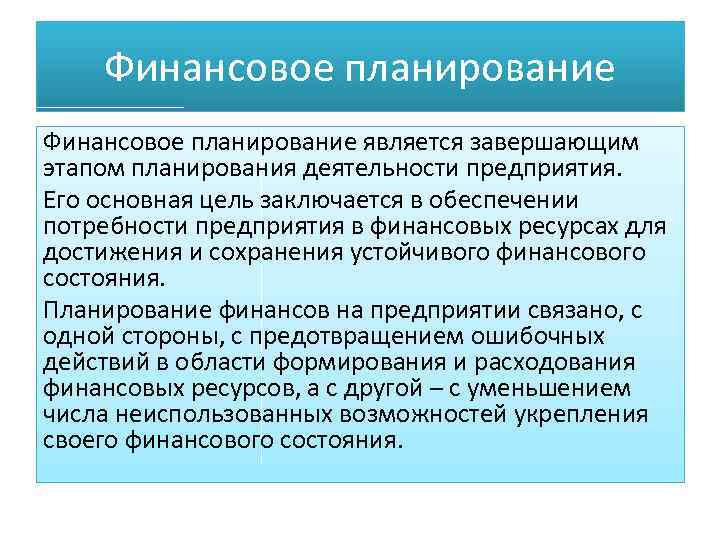 Финансовое планирование

Финансовое планирование является завершающим этапом планирования деятельности предприятия.

Его основная цель заключается в обеспечении потребности предприятия в финансовых ресурсах для достижения и сохранения устойчивого финансового состояния.

Планирование финансов на предприятии связано, с одной стороны, с предотвращением ошибочных действий в области формирования и расходования финансовых ресурсов, а с другой – с уменьшением числа неиспользованных возможностей укрепления своего финансового состояния.